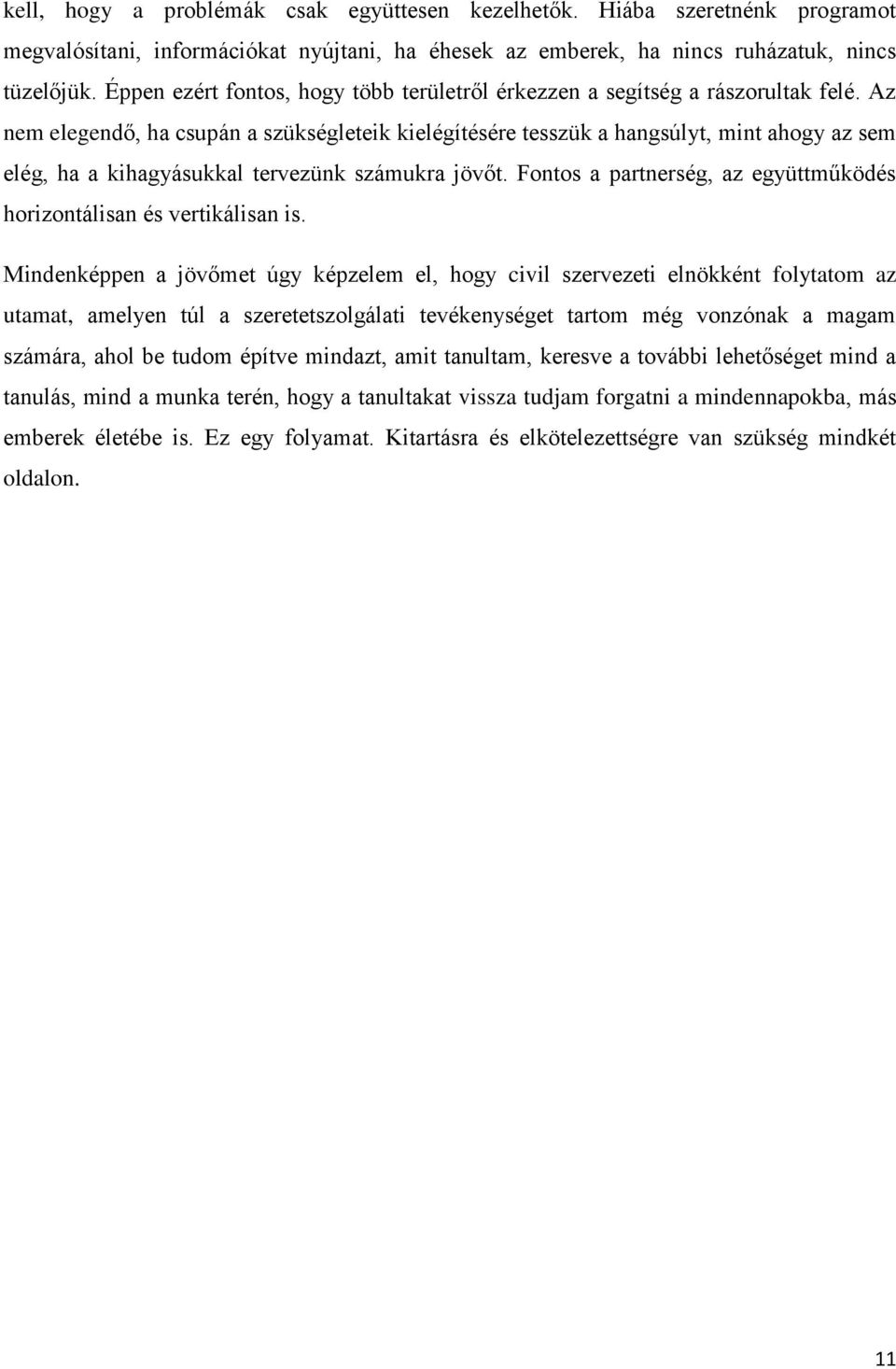 kell, hogy a problémák csak együttesen kezelhetők. Hiába szeretnénk programot megvalósítani, információkat nyújtani, ha éhesek az emberek, ha nincs ruházatuk, nincs tüzelőjük. Éppen ezért fontos, hogy több területről érkezzen a segítség a rászorultak felé. Az nem elegendő, ha csupán a szükségleteik kielégítésére tesszük a hangsúlyt, mint ahogy az sem elég, ha a kihagyásukkal tervezünk számukra jövőt. Fontos a partnerség, az együttműködés horizontálisan és vertikálisan is.

Mindenképpen a jövőmet úgy képzelem el, hogy civil szervezeti elnökként folytatom az utamat, amelyen túl a szeretetszolgálati tevékenységet tartom még vonzónak a magam számára, ahol be tudom építve mindazt, amit tanultam, keresve a további lehetőséget mind a tanulás, mind a munka terén, hogy a tanultakat vissza tudjam forgatni a mindennapokba, más emberek életébe is. Ez egy folyamat. Kitartásra és elkötelezettségre van szükség mindkét oldalon.

11